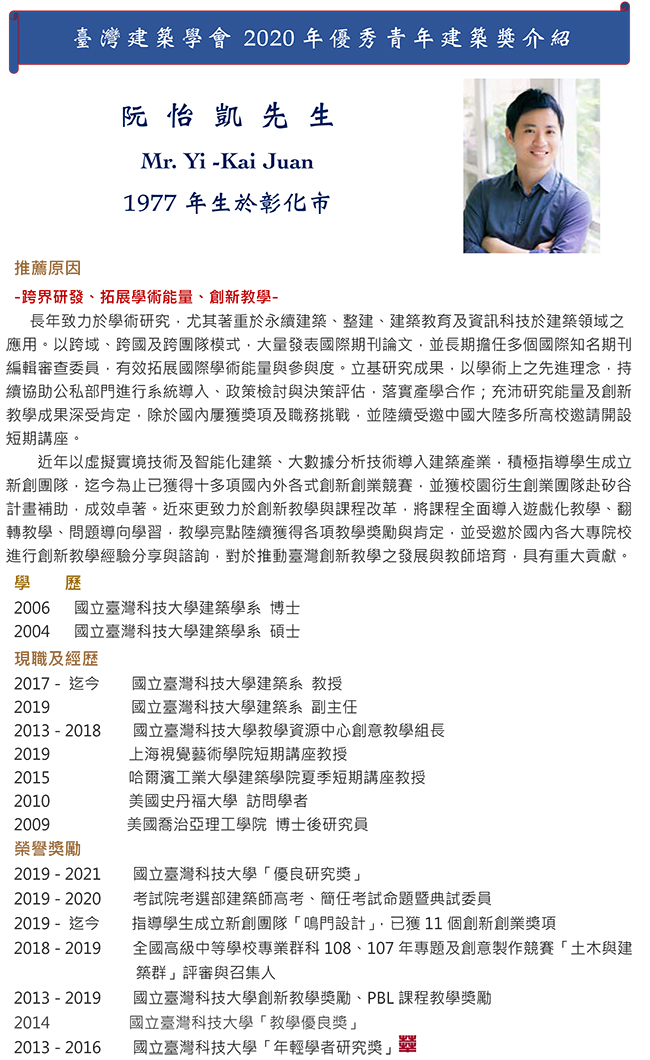 臺灣建築學會 2020 年優秀青年建築獎介紹

阮 怡 凱 先 生

Mr. Yi -Kai Juan

1977 年生於彰化市

推薦原因

-跨界研發、拓展學術能量、創新教學-

長年致力於學術研究，尤其著重於永續建築、整建、建築教育及資訊科技於建築領域之應用。以跨域、跨國及跨團隊模式，大量發表國際期刊論文，並長期擔任多個國際知名期刊編輯審查委員，有效拓展國際學術能量與參與度。立基研究成果，以學術上之先進理念，持續協助公私部門進行系統導入、政策檢討與決策評估，落實產學合作；充沛研究能量及創新教學成果深受肯定，除於國內屢獲獎項及職務挑戰，並陸續受邀中國大陸多所高校邀請開設短期講座。

近年以虛擬實境技術及智能化建築、大數據分析技術導入建築產業，積極指導學生成立新創團隊，迄今為止已獲得十多項國內外各式創新創業競賽，並獲校園衍生創業團隊赴矽谷計畫補助，成效卓著。近來更致力於創新教學與課程改革，將課程全面導入遊戲化教學、翻轉教學、問題導向學習，教學亮點陸續獲得各項教學獎勵與肯定，並受邀於國內各大專院校進行創新教學經驗分享與諮詢，對於推動臺灣創新教學之發展與教師培育，具有重大貢獻。

學 歷

2006 國立臺灣科技大學建築學系 博士
2004 國立臺灣科技大學建築學系 碩士

現職及經歷

2017 - 迄今 國立臺灣科技大學建築系 教授
2019 國立臺灣科技大學建築系 副主任
2013 - 2018 國立臺灣科技大學教學資源中心創意教學組長
2019 上海視覺藝術學院短期講座教授
2015 哈爾濱工業大學建築學院夏季短期講座教授
2010 美國史丹福大學 訪問學者
2009 美國喬治亞理工學院 博士後研究員

榮譽獎勵

2019 - 2021 國立臺灣科技大學「優良研究獎」
2019 - 2020 考試院考選部建築師高考、簡任考試命題暨典試委員
2019 - 迄今 指導學生成立新創團隊「鳴門設計」，已獲 11 個創新創業獎項
2018 - 2019 全國高級中等學校專業群科 108、107 年專題及創意製作競賽「土木與建築群」評審與召集人
2013 - 2019 國立臺灣科技大學創新教學獎勵、PBL 課程教學獎勵
2014 國立臺灣科技大學「教學優良獎」
2013 - 2016 國立臺灣科技大學「年輕學者研究獎」